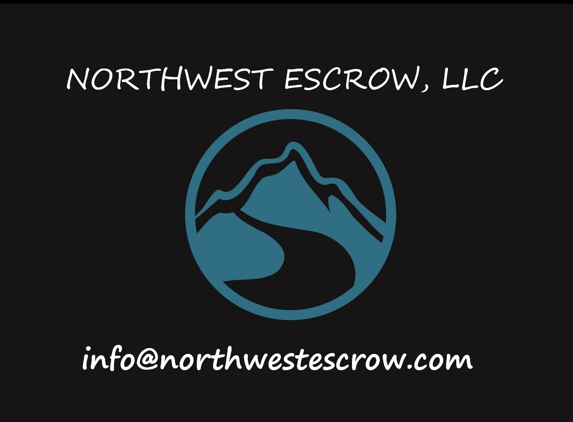 NORTHWEST ESCROW, LLC

info@northwestescrow.com